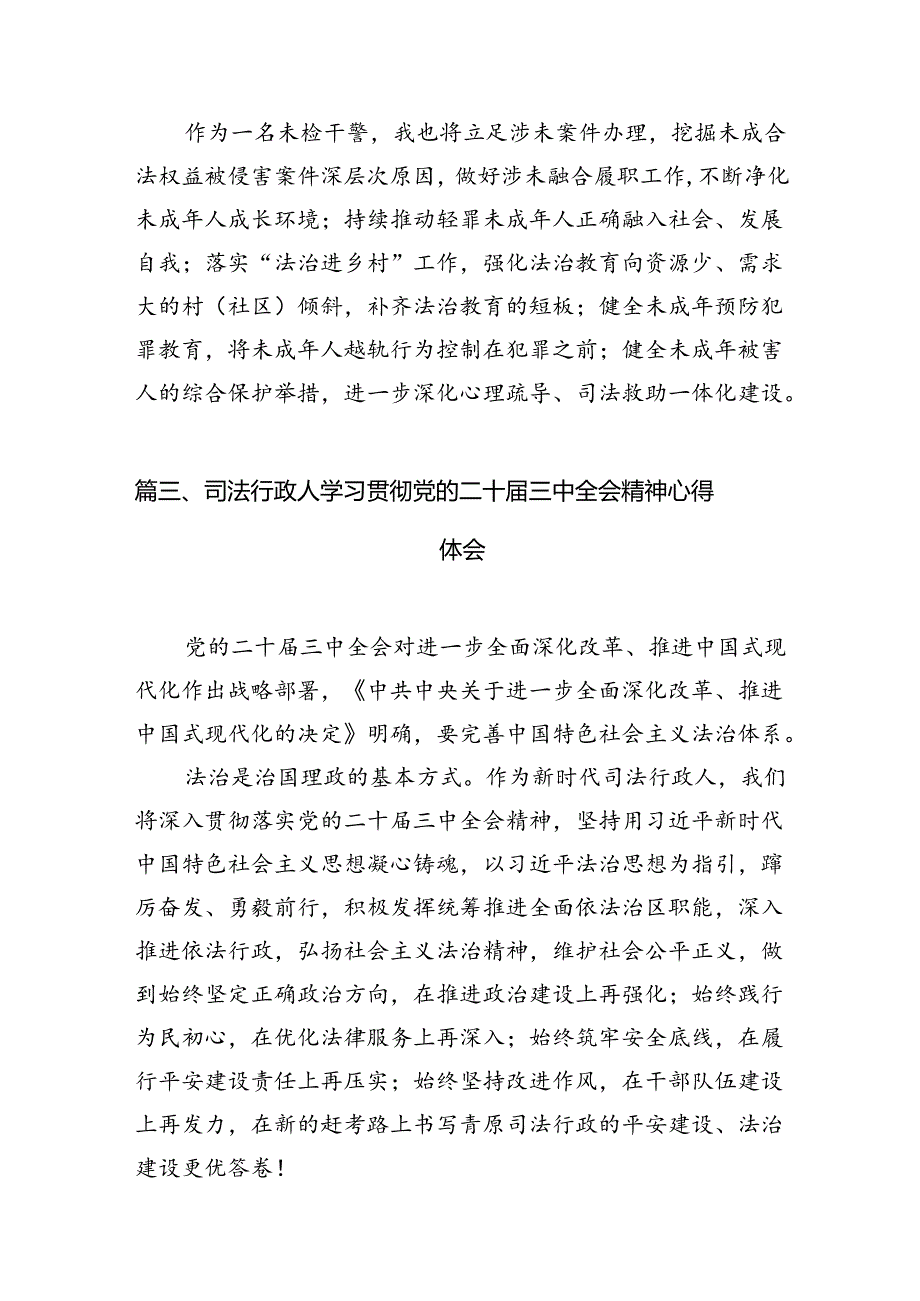 作为一名未检干警，我也将立足涉未案件办理，挖掘未成合法权益被侵害案件深层次原因，做好涉未融合履职工作，不断净化未成年人成长环境；持续推动轻罪未成年人正确融入社会、发展自我；落实“法治进乡村”工作，强化法治教育向资源少、需求大的村（社区）倾斜，补齐法治教育的短板；健全未成年预防犯罪教育，将未成年人越轨行为控制在犯罪之前；健全未成年被害人的综合保护举措，进一步深化心理疏导、司法救助一体化建设。

篇三、司法行政人学习贯彻党的二十届三中全会精神心得体会

党的二十届三中全会对进一步全面深化改革、推进中国式现代化作出战略部署，《中共中央关于进一步全面深化改革、推进中国式现代化的决定》明确，要完善中国特色社会主义法治体系。

法治是治国理政的基本方式。作为新时代司法行政人，我们将深入贯彻落实党的二十届三中全会精神，坚持用习近平新时代中国特色社会主义思想凝心铸魂，以习近平法治思想为指引，踔厉奋发、勇毅前行，积极发挥统筹推进全面依法治区职能，深入推进依法行政，弘扬社会主义法治精神，维护社会公平正义，做到始终坚定正确政治方向，在推进政治建设上再强化；始终践行为民初心，在优化法律服务上再深入；始终筑牢安全底线，在履行平安建设责任上再压实；始终坚持改进作风，在干部队伍建设上再发力，在新的赶考路上书写青原司法行政的平安建设、法治建设更优答卷！